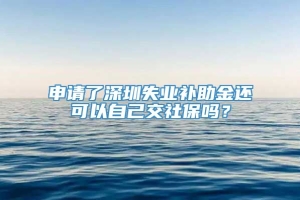 申请了深圳失业补助金还可以自己交社保吗？